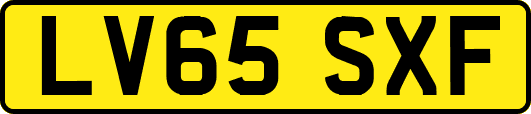 LV65 SXF